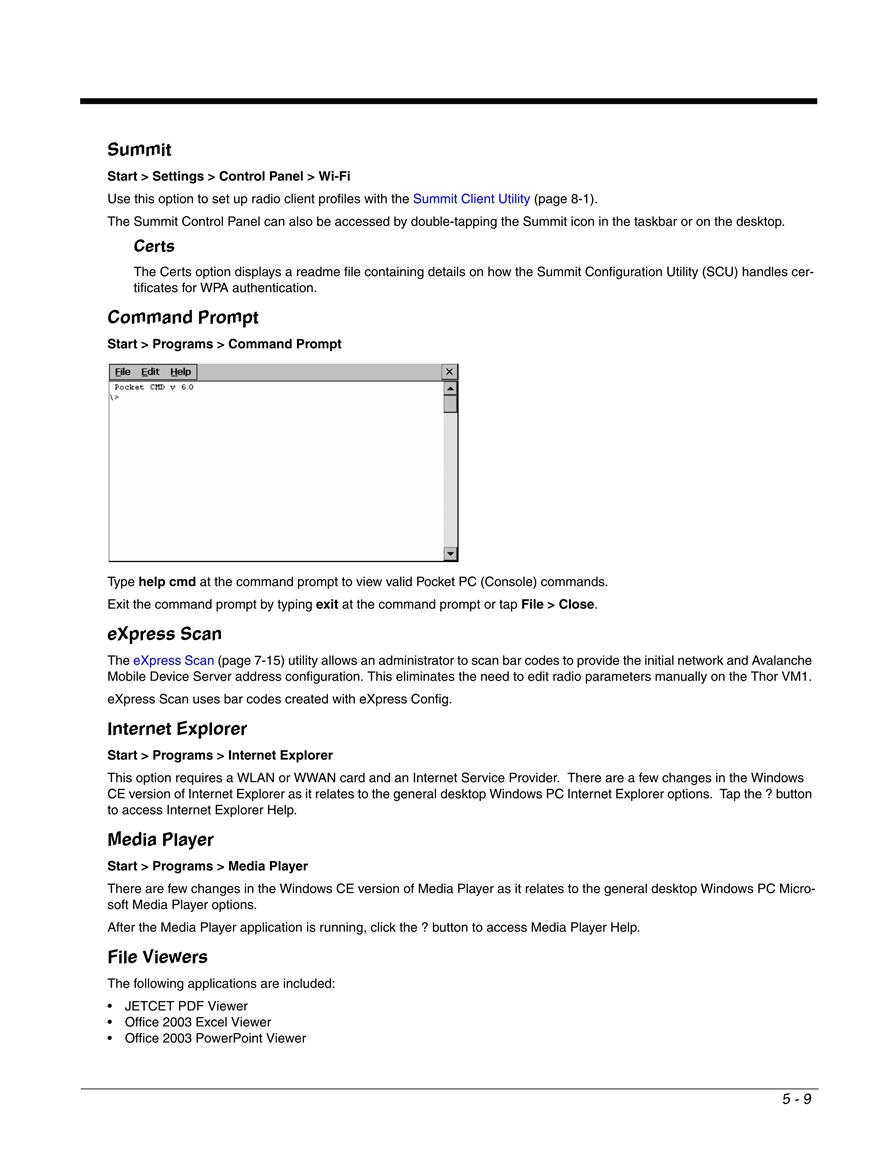 Summit

Start > Settings > Control Panel > Wi-Fi

Use this option to set up radio client profiles with the Summit Client Utility (page 8-1).

The Summit Control Panel can also be accessed by double-tapping the Summit icon in the taskbar or on the desktop.

Certs

The Certs option displays a readme file containing details on how the Summit Configuration Utility (SCU) handles certificates for WPA authentication.

Command Prompt

Start > Programs > Command Prompt

File Edit Help
Pocket CMD v 6.0
\>

Type help cmd at the command prompt to view valid Pocket PC (Console) commands.

Exit the command prompt by typing exit at the command prompt or tap File > Close.

eXpress Scan

The eXpress Scan (page 7-15) utility allows an administrator to scan bar codes to provide the initial network and Avalanche Mobile Device Server address configuration. This eliminates the need to edit radio parameters manually on the Thor VM1.

eXpress Scan uses bar codes created with eXpress Config.

Internet Explorer

Start > Programs > Internet Explorer

This option requires a WLAN or WWAN card and an Internet Service Provider. There are a few changes in the Windows CE version of Internet Explorer as it relates to the general desktop Windows PC Internet Explorer options. Tap the ? button to access Internet Explorer Help.

Media Player

Start > Programs > Media Player

There are few changes in the Windows CE version of Media Player as it relates to the general desktop Windows PC Microsoft Media Player options.

After the Media Player application is running, click the ? button to access Media Player Help.

File Viewers

The following applications are included:

• JETCET PDF Viewer
• Office 2003 Excel Viewer
• Office 2003 PowerPoint Viewer

5 - 9